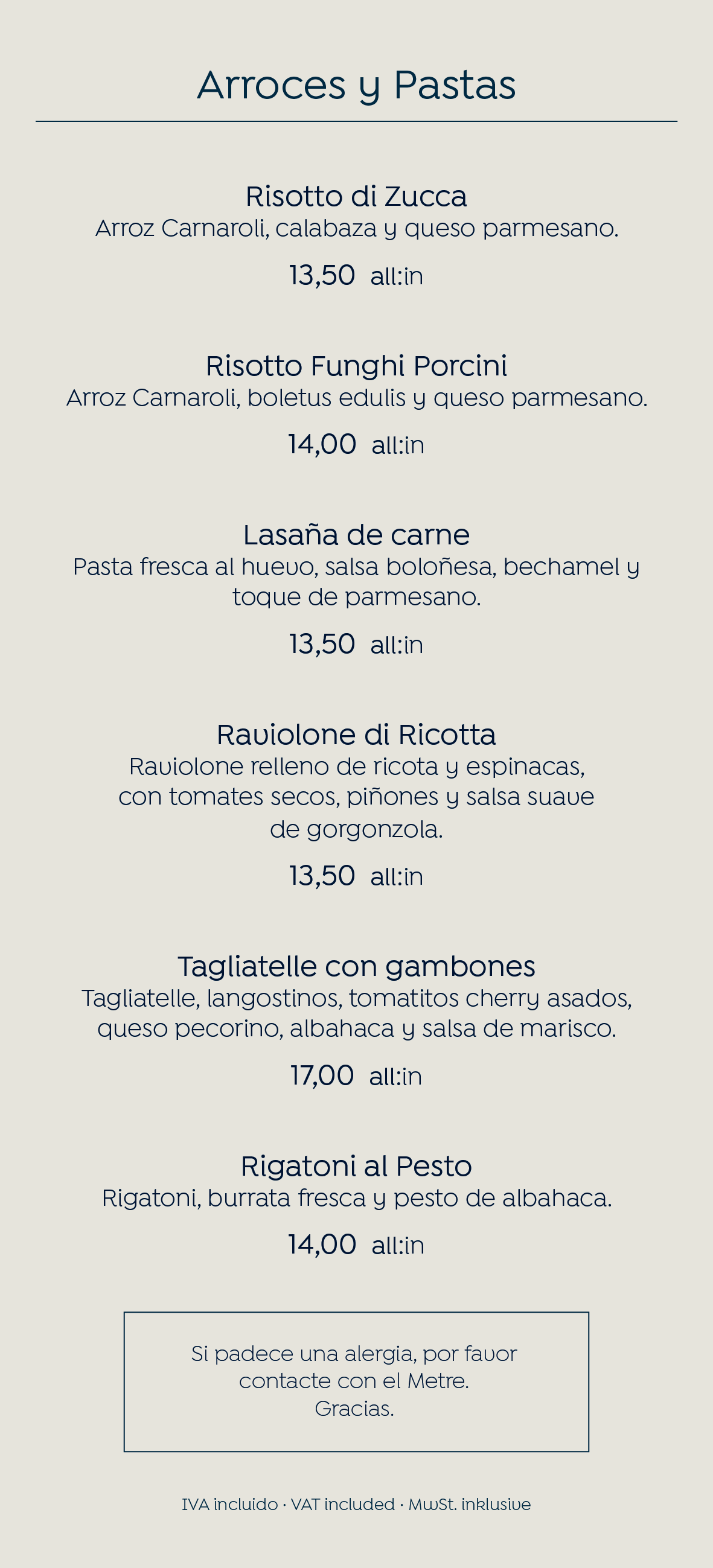 Arroces y Pastas

Risotto di Zucca

Arroz Carnaroli, calabaza y queso parmesano.

13,50 all:in

Risotto Funghi Porcini

Arroz Carnaroli, boletus edulis y queso parmesano.

14,00 all:in

Lasaña de carne

Pasta fresca al huevo, salsa boloñesa, bechamel y toque de parmesano.

13,50 all:in

Raviolone di Ricotta

Raviolone relleno de ricota y espinacas, con tomates secos, piñones y salsa suave de gorgonzola.

13,50 all:in

Tagliatelle con gambones

Tagliatelle, langostinos, tomatitos cherry asados, queso pecorino, albahaca y salsa de marisco.

17,00 all:in

Rigatoni al Pesto

Rigatoni, burrata fresca y pesto de albahaca.

14,00 all:in

Si padece una alergia, por favor
contacte con el Metre.
Gracias.

IVA incluido · VAT included · MwSt. inklusive